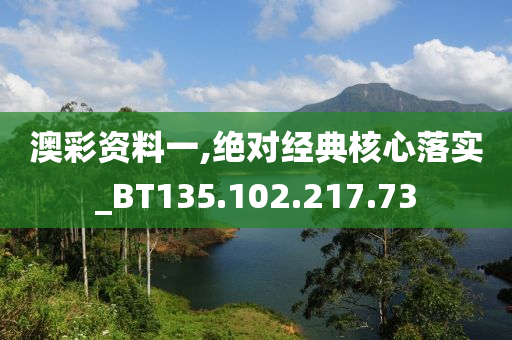 澳彩资料一,绝对经典核心落实_BT135.102.217.73